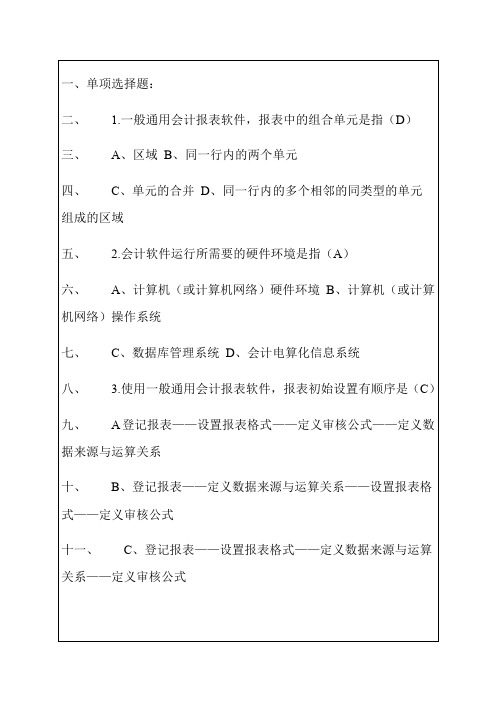 一、单项选择题：

二、 1.一般通用会计报表软件，报表中的组合单元是指（D）

三、 A、区域 B、同一行内的两个单元

四、 C、单元的合并 D、同一行内的多个相邻的同类型的单元组成的区域

五、 2.会计软件运行所需要的硬件环境是指（A）

六、 A、计算机（或计算机网络）硬件环境 B、计算机（或计算机网络）操作系统

七、 C、数据库管理系统 D、会计电算化信息系统

八、 3.使用一般通用会计报表软件，报表初始设置有顺序是（C）

九、 A 登记报表——设置报表格式——定义审核公式——定义数据来源与运算关系

十、 B、登记报表——定义数据来源与运算关系——设置报表格式——定义审核公式

十一、 C、登记报表——设置报表格式——定义数据来源与运算关系——定义审核公式